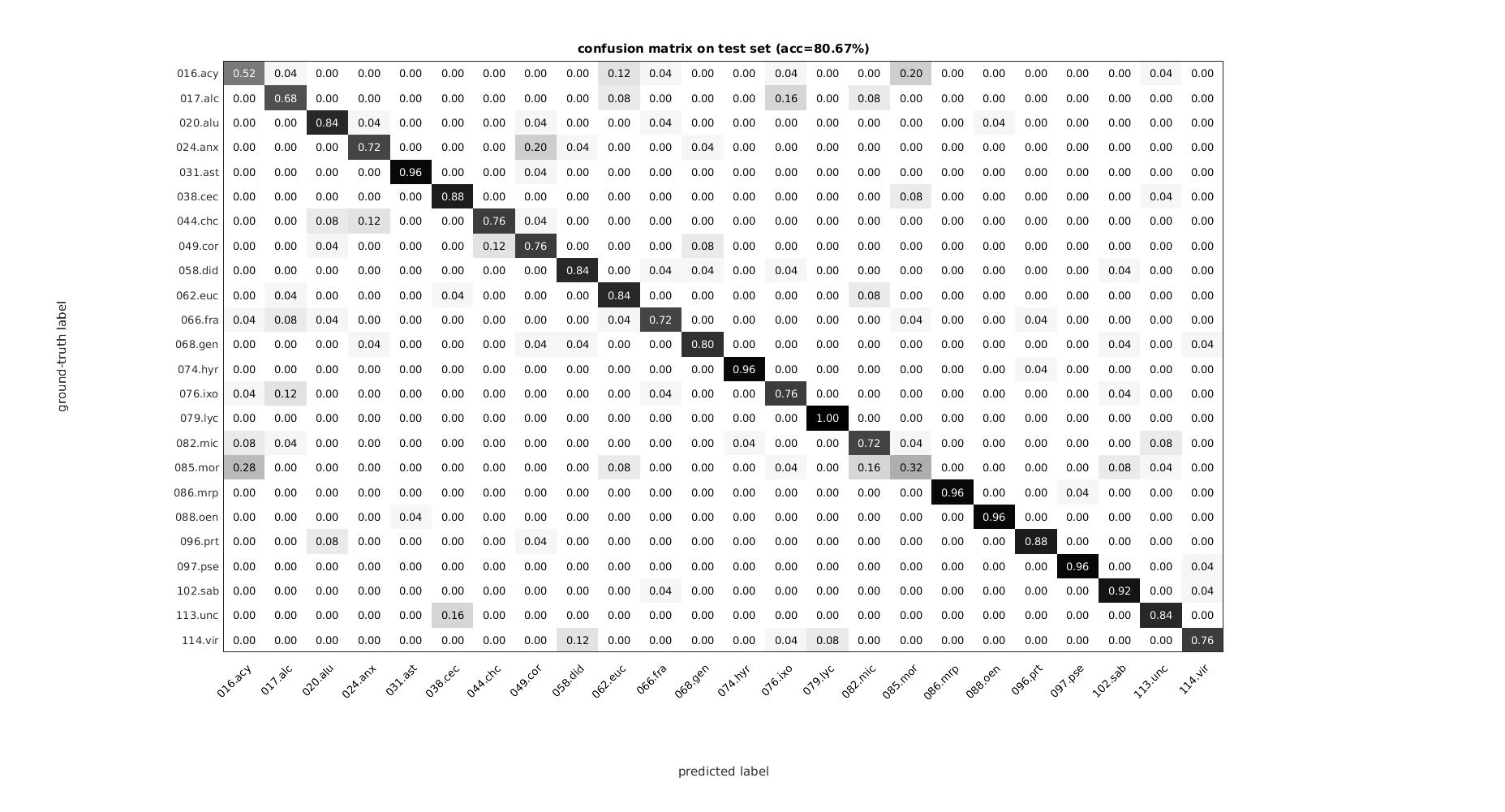 confusion matrix on test set (acc=80.67%)

ground-truth label

| | 016.acy | 017.alc | 020.alu | 024.anx | 031.ast | 038.cec | 044.chc | 049.cor | 058.did | 062.euc | 066.fra | 068.gen | 074.hyr | 076.ixo | 079.lyc | 082.mic | 085.mor | 086.mrp | 088.oen | 096.prt | 097.pse | 102.sab | 113.unc | 114.vir |
|---|---|---|---|---|---|---|---|---|---|---|---|---|---|---|---|---|---|---|---|---|---|---|---|---|
| 016.acy | 0.52 | 0.04 | 0.00 | 0.00 | 0.00 | 0.00 | 0.00 | 0.00 | 0.00 | 0.12 | 0.04 | 0.00 | 0.00 | 0.04 | 0.00 | 0.00 | 0.20 | 0.00 | 0.00 | 0.00 | 0.00 | 0.00 | 0.04 | 0.00 |
| 017.alc | 0.00 | 0.68 | 0.00 | 0.00 | 0.00 | 0.00 | 0.00 | 0.00 | 0.00 | 0.08 | 0.00 | 0.00 | 0.00 | 0.16 | 0.00 | 0.08 | 0.00 | 0.00 | 0.00 | 0.00 | 0.00 | 0.00 | 0.00 | 0.00 |
| 020.alu | 0.00 | 0.00 | 0.84 | 0.04 | 0.00 | 0.00 | 0.00 | 0.04 | 0.00 | 0.00 | 0.04 | 0.00 | 0.00 | 0.00 | 0.00 | 0.00 | 0.00 | 0.00 | 0.04 | 0.00 | 0.00 | 0.00 | 0.00 | 0.00 |
| 024.anx | 0.00 | 0.00 | 0.00 | 0.72 | 0.00 | 0.00 | 0.00 | 0.20 | 0.04 | 0.00 | 0.00 | 0.04 | 0.00 | 0.00 | 0.00 | 0.00 | 0.00 | 0.00 | 0.00 | 0.00 | 0.00 | 0.00 | 0.00 | 0.00 |
| 031.ast | 0.00 | 0.00 | 0.00 | 0.00 | 0.96 | 0.00 | 0.00 | 0.04 | 0.00 | 0.00 | 0.00 | 0.00 | 0.00 | 0.00 | 0.00 | 0.00 | 0.00 | 0.00 | 0.00 | 0.00 | 0.00 | 0.00 | 0.00 | 0.00 |
| 038.cec | 0.00 | 0.00 | 0.00 | 0.00 | 0.00 | 0.88 | 0.00 | 0.00 | 0.00 | 0.00 | 0.00 | 0.00 | 0.00 | 0.00 | 0.00 | 0.00 | 0.08 | 0.00 | 0.00 | 0.00 | 0.00 | 0.00 | 0.04 | 0.00 |
| 044.chc | 0.00 | 0.00 | 0.08 | 0.12 | 0.00 | 0.00 | 0.76 | 0.04 | 0.00 | 0.00 | 0.00 | 0.00 | 0.00 | 0.00 | 0.00 | 0.00 | 0.00 | 0.00 | 0.00 | 0.00 | 0.00 | 0.00 | 0.00 | 0.00 |
| 049.cor | 0.00 | 0.00 | 0.04 | 0.00 | 0.00 | 0.00 | 0.12 | 0.76 | 0.00 | 0.00 | 0.00 | 0.08 | 0.00 | 0.00 | 0.00 | 0.00 | 0.00 | 0.00 | 0.00 | 0.00 | 0.00 | 0.00 | 0.00 | 0.00 |
| 058.did | 0.00 | 0.00 | 0.00 | 0.00 | 0.00 | 0.00 | 0.00 | 0.00 | 0.84 | 0.00 | 0.04 | 0.04 | 0.00 | 0.04 | 0.00 | 0.00 | 0.00 | 0.00 | 0.00 | 0.00 | 0.00 | 0.04 | 0.00 | 0.00 |
| 062.euc | 0.00 | 0.04 | 0.00 | 0.00 | 0.00 | 0.04 | 0.00 | 0.00 | 0.00 | 0.84 | 0.00 | 0.00 | 0.00 | 0.00 | 0.00 | 0.08 | 0.00 | 0.00 | 0.00 | 0.00 | 0.00 | 0.00 | 0.00 | 0.00 |
| 066.fra | 0.04 | 0.08 | 0.04 | 0.00 | 0.00 | 0.00 | 0.00 | 0.00 | 0.00 | 0.04 | 0.72 | 0.00 | 0.00 | 0.00 | 0.00 | 0.00 | 0.04 | 0.00 | 0.00 | 0.04 | 0.00 | 0.00 | 0.00 | 0.00 |
| 068.gen | 0.00 | 0.00 | 0.00 | 0.04 | 0.00 | 0.00 | 0.00 | 0.04 | 0.04 | 0.00 | 0.00 | 0.80 | 0.00 | 0.00 | 0.00 | 0.00 | 0.00 | 0.00 | 0.00 | 0.00 | 0.00 | 0.04 | 0.00 | 0.04 |
| 074.hyr | 0.00 | 0.00 | 0.00 | 0.00 | 0.00 | 0.00 | 0.00 | 0.00 | 0.00 | 0.00 | 0.00 | 0.00 | 0.96 | 0.00 | 0.00 | 0.00 | 0.00 | 0.00 | 0.00 | 0.04 | 0.00 | 0.00 | 0.00 | 0.00 |
| 076.ixo | 0.04 | 0.12 | 0.00 | 0.00 | 0.00 | 0.00 | 0.00 | 0.00 | 0.00 | 0.00 | 0.04 | 0.00 | 0.00 | 0.76 | 0.00 | 0.00 | 0.00 | 0.00 | 0.00 | 0.00 | 0.00 | 0.04 | 0.00 | 0.00 |
| 079.lyc | 0.00 | 0.00 | 0.00 | 0.00 | 0.00 | 0.00 | 0.00 | 0.00 | 0.00 | 0.00 | 0.00 | 0.00 | 0.00 | 0.00 | 1.00 | 0.00 | 0.00 | 0.00 | 0.00 | 0.00 | 0.00 | 0.00 | 0.00 | 0.00 |
| 082.mic | 0.08 | 0.04 | 0.00 | 0.00 | 0.00 | 0.00 | 0.00 | 0.00 | 0.00 | 0.00 | 0.00 | 0.00 | 0.04 | 0.00 | 0.00 | 0.72 | 0.04 | 0.00 | 0.00 | 0.00 | 0.00 | 0.00 | 0.08 | 0.00 |
| 085.mor | 0.28 | 0.00 | 0.00 | 0.00 | 0.00 | 0.00 | 0.00 | 0.00 | 0.00 | 0.08 | 0.00 | 0.00 | 0.00 | 0.04 | 0.00 | 0.16 | 0.32 | 0.00 | 0.00 | 0.00 | 0.00 | 0.08 | 0.04 | 0.00 |
| 086.mrp | 0.00 | 0.00 | 0.00 | 0.00 | 0.00 | 0.00 | 0.00 | 0.00 | 0.00 | 0.00 | 0.00 | 0.00 | 0.00 | 0.00 | 0.00 | 0.00 | 0.00 | 0.96 | 0.00 | 0.00 | 0.04 | 0.00 | 0.00 | 0.00 |
| 088.oen | 0.00 | 0.00 | 0.00 | 0.00 | 0.04 | 0.00 | 0.00 | 0.00 | 0.00 | 0.00 | 0.00 | 0.00 | 0.00 | 0.00 | 0.00 | 0.00 | 0.00 | 0.00 | 0.96 | 0.00 | 0.00 | 0.00 | 0.00 | 0.00 |
| 096.prt | 0.00 | 0.00 | 0.08 | 0.00 | 0.00 | 0.00 | 0.00 | 0.04 | 0.00 | 0.00 | 0.00 | 0.00 | 0.00 | 0.00 | 0.00 | 0.00 | 0.00 | 0.00 | 0.00 | 0.88 | 0.00 | 0.00 | 0.00 | 0.00 |
| 097.pse | 0.00 | 0.00 | 0.00 | 0.00 | 0.00 | 0.00 | 0.00 | 0.00 | 0.00 | 0.00 | 0.00 | 0.00 | 0.00 | 0.00 | 0.00 | 0.00 | 0.00 | 0.00 | 0.00 | 0.00 | 0.96 | 0.00 | 0.00 | 0.04 |
| 102.sab | 0.00 | 0.00 | 0.00 | 0.00 | 0.00 | 0.00 | 0.00 | 0.00 | 0.00 | 0.00 | 0.04 | 0.00 | 0.00 | 0.00 | 0.00 | 0.00 | 0.00 | 0.00 | 0.00 | 0.00 | 0.00 | 0.92 | 0.00 | 0.04 |
| 113.unc | 0.00 | 0.00 | 0.00 | 0.00 | 0.00 | 0.16 | 0.00 | 0.00 | 0.00 | 0.00 | 0.00 | 0.00 | 0.00 | 0.00 | 0.00 | 0.00 | 0.00 | 0.00 | 0.00 | 0.00 | 0.00 | 0.00 | 0.84 | 0.00 |
| 114.vir | 0.00 | 0.00 | 0.00 | 0.00 | 0.00 | 0.00 | 0.00 | 0.00 | 0.12 | 0.00 | 0.00 | 0.00 | 0.00 | 0.04 | 0.08 | 0.00 | 0.00 | 0.00 | 0.00 | 0.00 | 0.00 | 0.00 | 0.00 | 0.76 |

predicted label